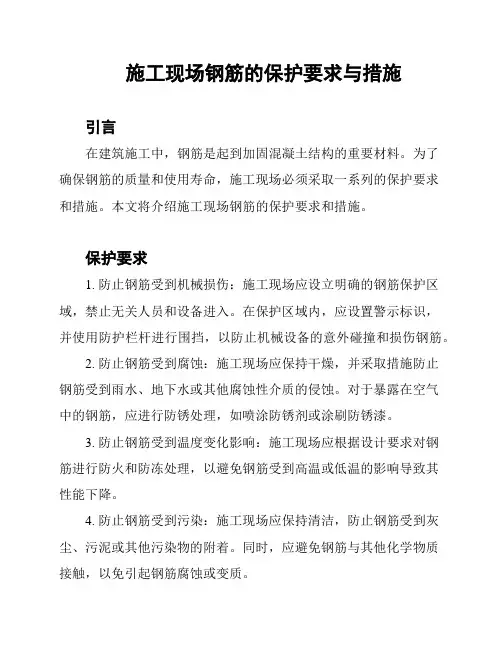 施工现场钢筋的保护要求与措施

引言

在建筑施工中，钢筋是起到加固混凝土结构的重要材料。为了确保钢筋的质量和使用寿命，施工现场必须采取一系列的保护要求和措施。本文将介绍施工现场钢筋的保护要求和措施。

保护要求

1. 防止钢筋受到机械损伤：施工现场应设立明确的钢筋保护区域，禁止无关人员和设备进入。在保护区域内，应设置警示标识，并使用防护栏杆进行围挡，以防止机械设备的意外碰撞和损伤钢筋。

2. 防止钢筋受到腐蚀：施工现场应保持干燥，并采取措施防止钢筋受到雨水、地下水或其他腐蚀性介质的侵蚀。对于暴露在空气中的钢筋，应进行防锈处理，如喷涂防锈剂或涂刷防锈漆。

3. 防止钢筋受到温度变化影响：施工现场应根据设计要求对钢筋进行防火和防冻处理，以避免钢筋受到高温或低温的影响导致其性能下降。

4. 防止钢筋受到污染：施工现场应保持清洁，防止钢筋受到灰尘、污泥或其他污染物的附着。同时，应避免钢筋与其他化学物质接触，以免引起钢筋腐蚀或变质。